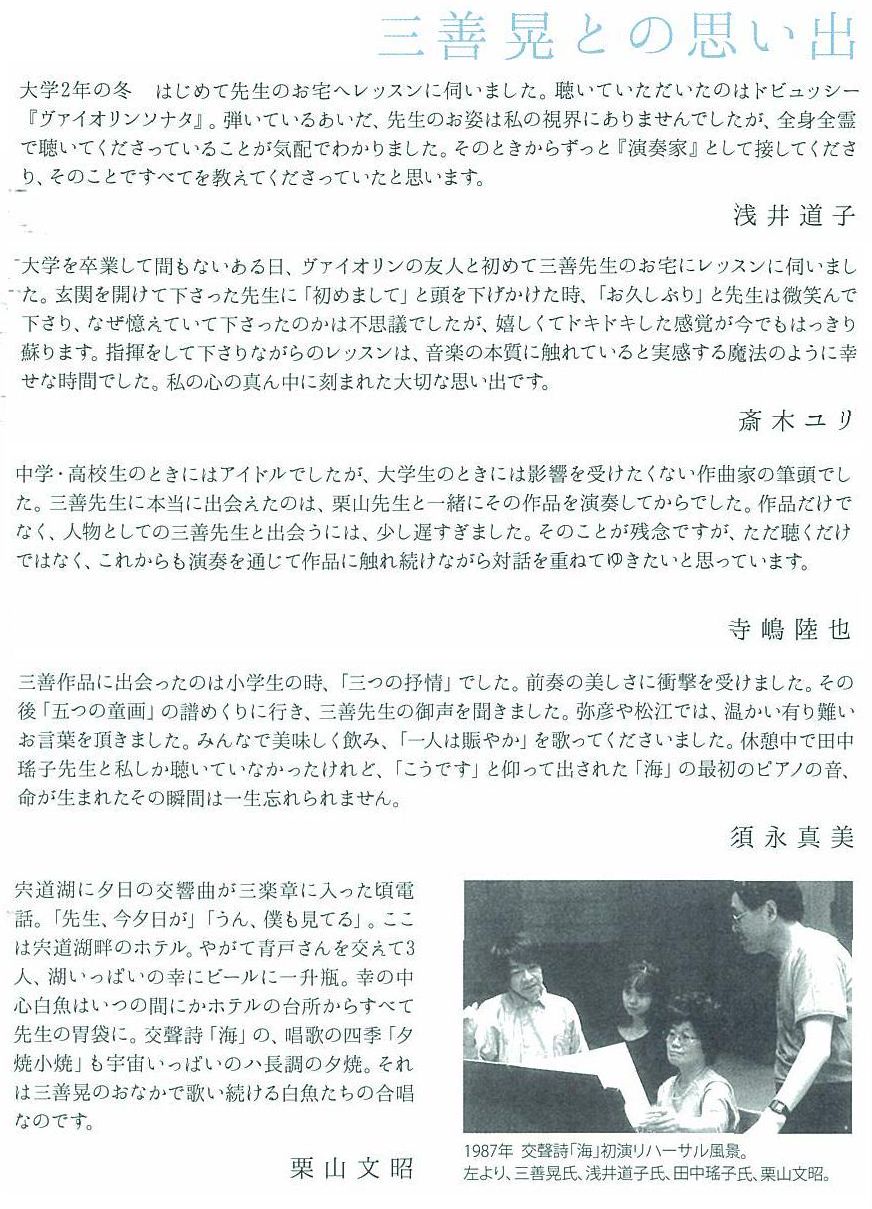 三善晃との思い出

大学2年の冬　はじめて先生のお宅へレッスンに伺いました。聴いていただいたのはドビュッシー『ヴァイオリンソナタ』。弾いているあいだ、先生のお姿は私の視界にありませんでしたが、全身全霊で聴いてくださっていることが気配でわかりました。そのときからずっと『演奏家』として接してくださり、そのことですべてを教えてくださっていたと思います。

浅井道子

大学を卒業して間もないある日、ヴァイオリンの友人と初めて三善先生のお宅にレッスンに伺いました。玄関を開けて下さった先生に「初めまして」と頭を下げかけた時、「お久しぶり」と先生は微笑んで下さり、なぜ憶えていて下さったのかは不思議でしたが、嬉しくてドキドキした感覚が今でもはっきり蘇ります。指揮をして下さりながらのレッスンは、音楽の本質に触れていると実感する魔法のように幸せな時間でした。私の心の真ん中に刻まれた大切な思い出です。

斎木ユリ

中学・高校生のときにはアイドルでしたが、大学生のときには影響を受けたくない作曲家の筆頭でした。三善先生に本当に出会えたのは、栗山先生と一緒にその作品を演奏してからでした。作品だけでなく、人物としての三善先生と出会うには、少し遅すぎました。そのことが残念ですが、ただ聴くだけではなく、これからも演奏を通じて作品に触れ続けながら対話を重ねてゆきたいと思っています。

寺嶋陸也

三善作品に出会ったのは小学生の時、「三つの抒情」でした。前奏の美しさに衝撃を受けました。その後「五つの童画」の譜めくりに行き、三善先生の御声を聞きました。弥彦や松江では、温かい有り難いお言葉を頂きました。みんなで美味しく飲み、「一人は賑やか」を歌ってくださいました。休憩中で田中瑤子先生と私しか聴いていなかったけれど、「こうです」と仰って出された「海」の最初のピアノの音、命が生まれたその瞬間は一生忘れられません。

須永真美

宍道湖に夕日の交響曲が三楽章に入った頃電話。「先生、今夕日が」「うん、僕も見てる」。ここは宍道湖畔のホテル。やがて青戸さんを交えて3人、湖いっぱいの幸にビールに一升瓶。幸の中心白魚はいつの間にかホテルの台所からすべて先生の胃袋に。交聲詩「海」の、唱歌の四季「夕焼小焼」も宇宙いっぱいのハ長調の夕焼。それは三善晃のおなかで歌い続ける白魚たちの合唱なのです。

栗山文昭

1987年 交聲詩「海」初演リハーサル風景。
左より、三善晃氏、浅井道子氏、田中瑤子氏、栗山文昭。